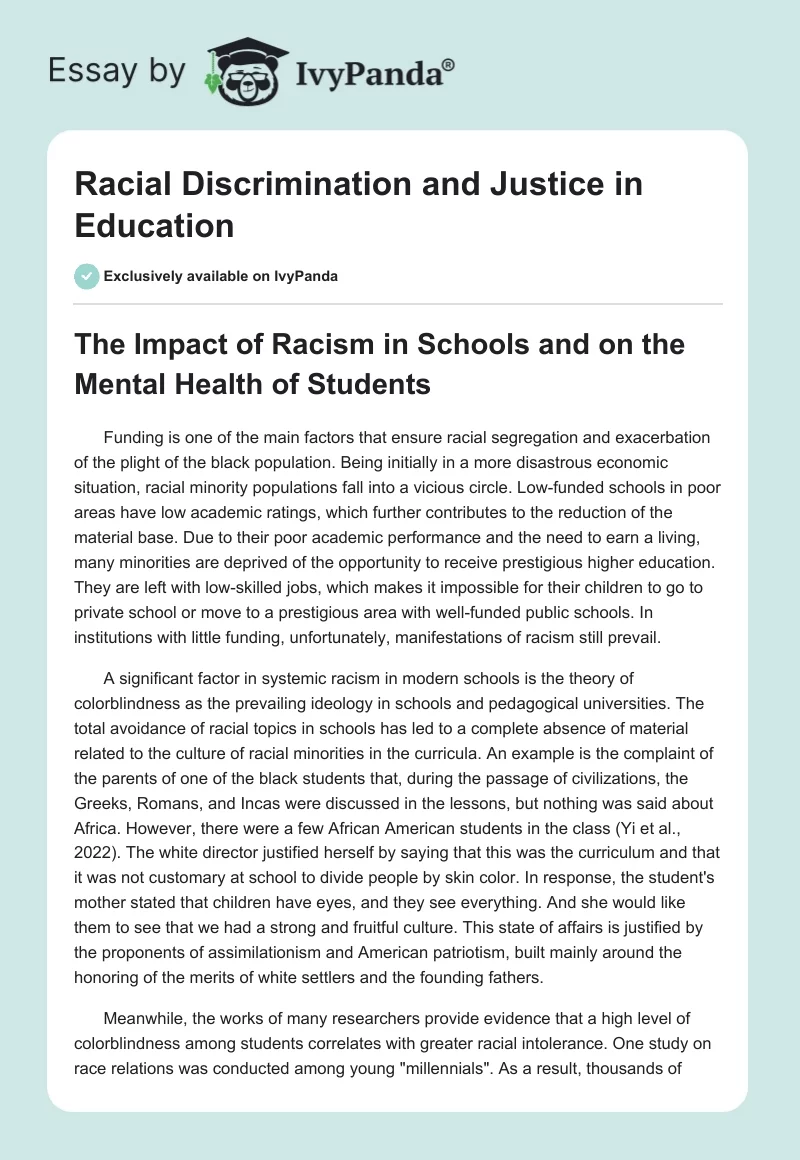 Essay by IvyPanda®

Racial Discrimination and Justice in Education

Exclusively available on IvyPanda

The Impact of Racism in Schools and on the Mental Health of Students

Funding is one of the main factors that ensure racial segregation and exacerbation of the plight of the black population. Being initially in a more disastrous economic situation, racial minority populations fall into a vicious circle. Low-funded schools in poor areas have low academic ratings, which further contributes to the reduction of the material base. Due to their poor academic performance and the need to earn a living, many minorities are deprived of the opportunity to receive prestigious higher education. They are left with low-skilled jobs, which makes it impossible for their children to go to private school or move to a prestigious area with well-funded public schools. In institutions with little funding, unfortunately, manifestations of racism still prevail.

A significant factor in systemic racism in modern schools is the theory of colorblindness as the prevailing ideology in schools and pedagogical universities. The total avoidance of racial topics in schools has led to a complete absence of material related to the culture of racial minorities in the curricula. An example is the complaint of the parents of one of the black students that, during the passage of civilizations, the Greeks, Romans, and Incas were discussed in the lessons, but nothing was said about Africa. However, there were a few African American students in the class (Yi et al., 2022). The white director justified herself by saying that this was the curriculum and that it was not customary at school to divide people by skin color. In response, the student's mother stated that children have eyes, and they see everything. And she would like them to see that we had a strong and fruitful culture. This state of affairs is justified by the proponents of assimilationism and American patriotism, built mainly around the honoring of the merits of white settlers and the founding fathers.

Meanwhile, the works of many researchers provide evidence that a high level of colorblindness among students correlates with greater racial intolerance. One study on race relations was conducted among young "millennials". As a result, thousands of